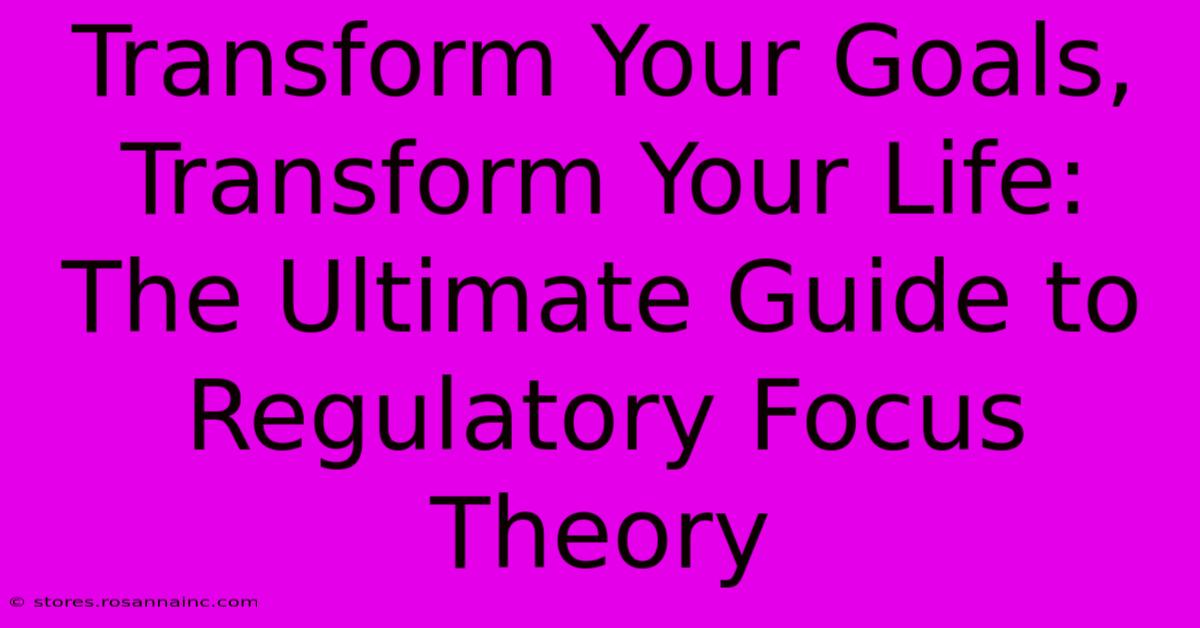 Transform Your Goals, Transform Your Life: The Ultimate Guide to Regulatory Focus Theory

© stores.rosannainc.com